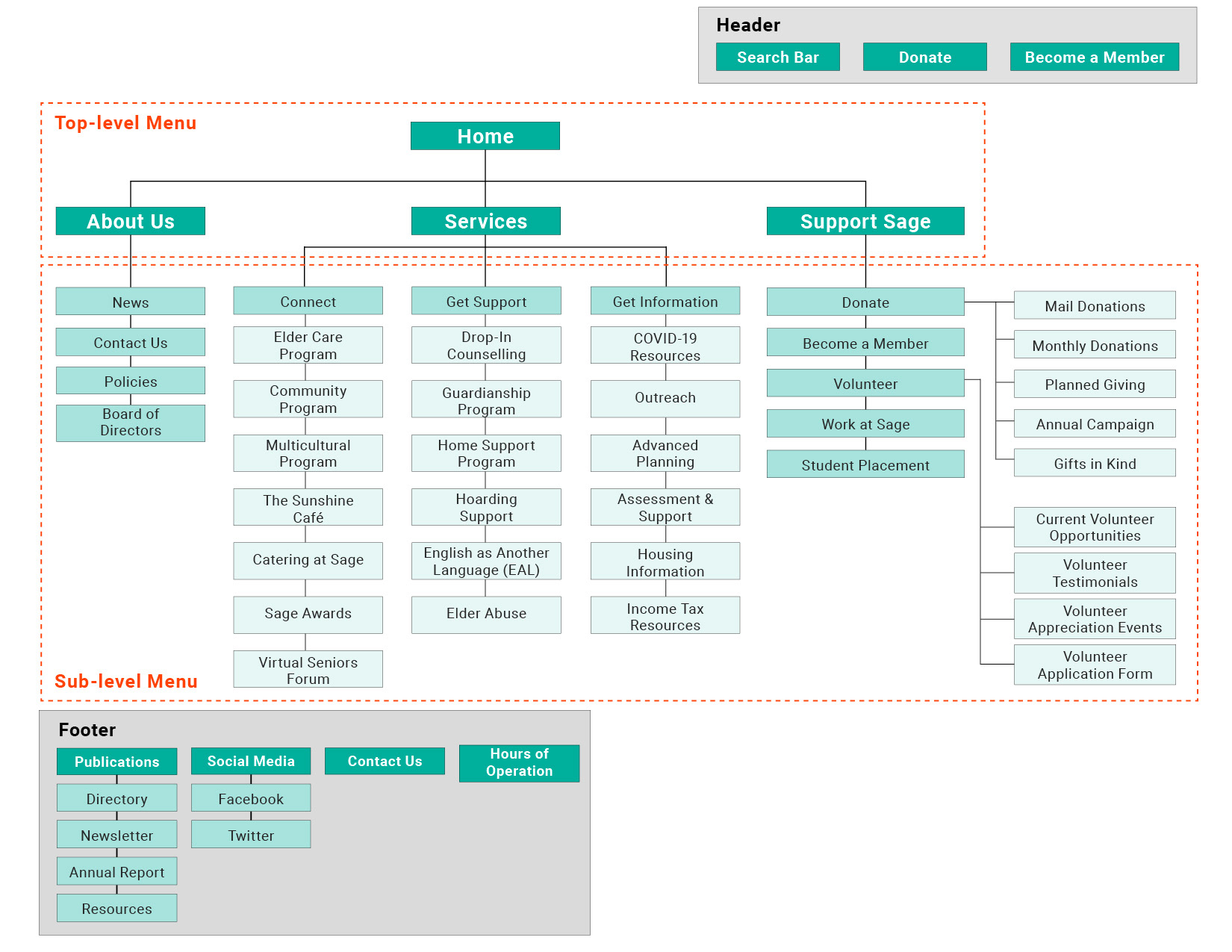 Header

Search Bar

Donate

Become a Member

Top-level Menu

Home

About Us

Services

Support Sage

News

Contact Us

Policies

Board of Directors

Connect

Elder Care Program

Community Program

Multicultural Program

The Sunshine Café

Catering at Sage

Sage Awards

Virtual Seniors Forum

Get Support

Drop-In Counselling

Guardianship Program

Home Support Program

Hoarding Support

English as Another Language (EAL)

Elder Abuse

Get Information

COVID-19 Resources

Outreach

Advanced Planning

Assessment & Support

Housing Information

Income Tax Resources

Donate

Become a Member

Volunteer

Work at Sage

Student Placement

Mail Donations

Monthly Donations

Planned Giving

Annual Campaign

Gifts in Kind

Current Volunteer Opportunities

Volunteer Testimonials

Volunteer Appreciation Events

Volunteer Application Form

Sub-level Menu

Footer

Publications

Directory

Newsletter

Annual Report

Resources

Social Media

Facebook

Twitter

Contact Us

Hours of Operation